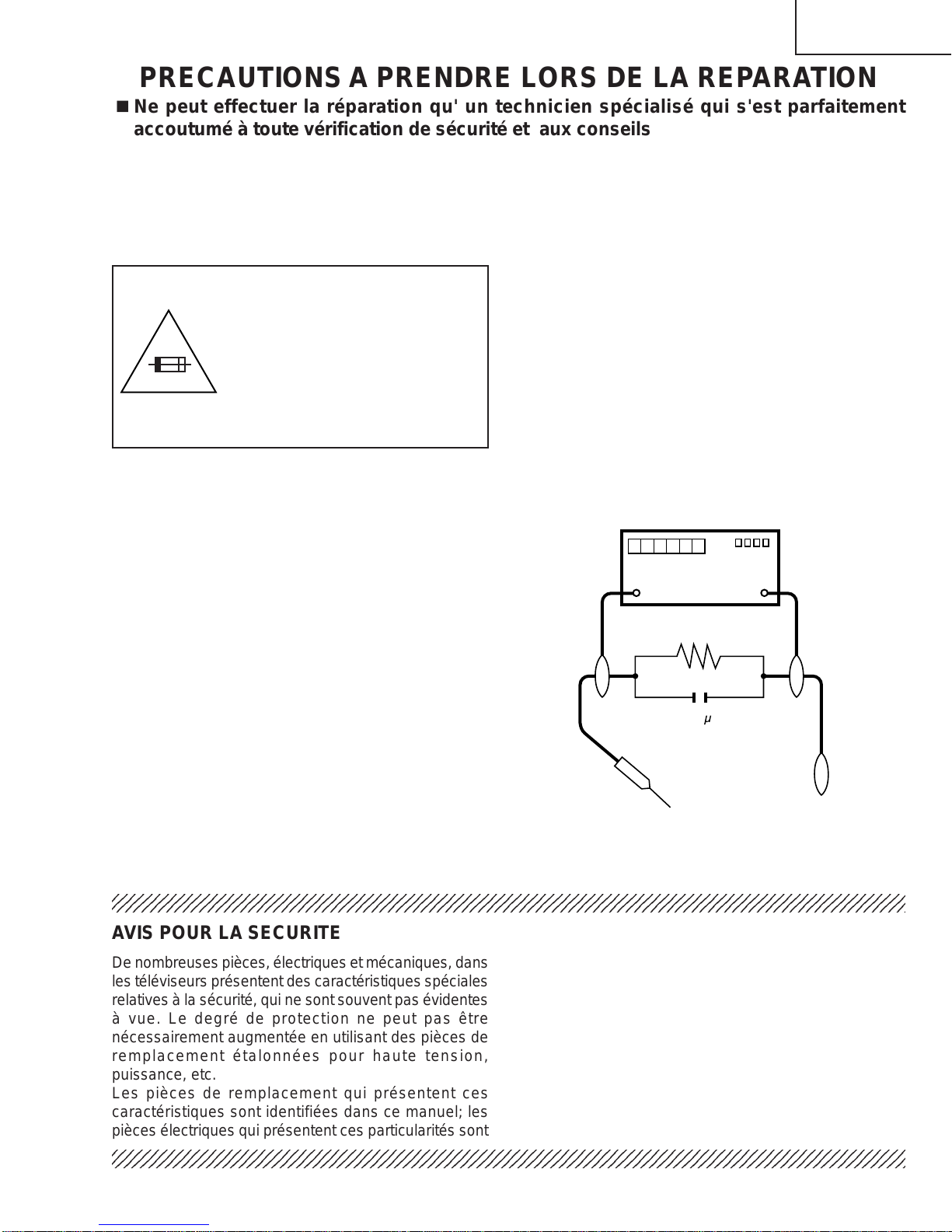 PRECAUTIONS A PRENDRE LORS DE LA REPARATION

■ Ne peut effectuer la réparation qu' un technicien spécialisé qui s'est parfaitement accoutumé à toute vérification de sécurité et aux conseils

$\mu$

AVIS POUR LA SECURITE

De nombreuses pièces, électriques et mécaniques, dans les téléviseurs présentent des caractéristiques spéciales relatives à la sécurité, qui ne sont souvent pas évidentes à vue. Le degré de protection ne peut pas être nécessairement augmentée en utilisant des pièces de remplacement étalonnées pour haute tension, puissance, etc.
Les pièces de remplacement qui présentent ces caractéristiques sont identifiées dans ce manuel; les pièces électriques qui présentent ces particularités sont